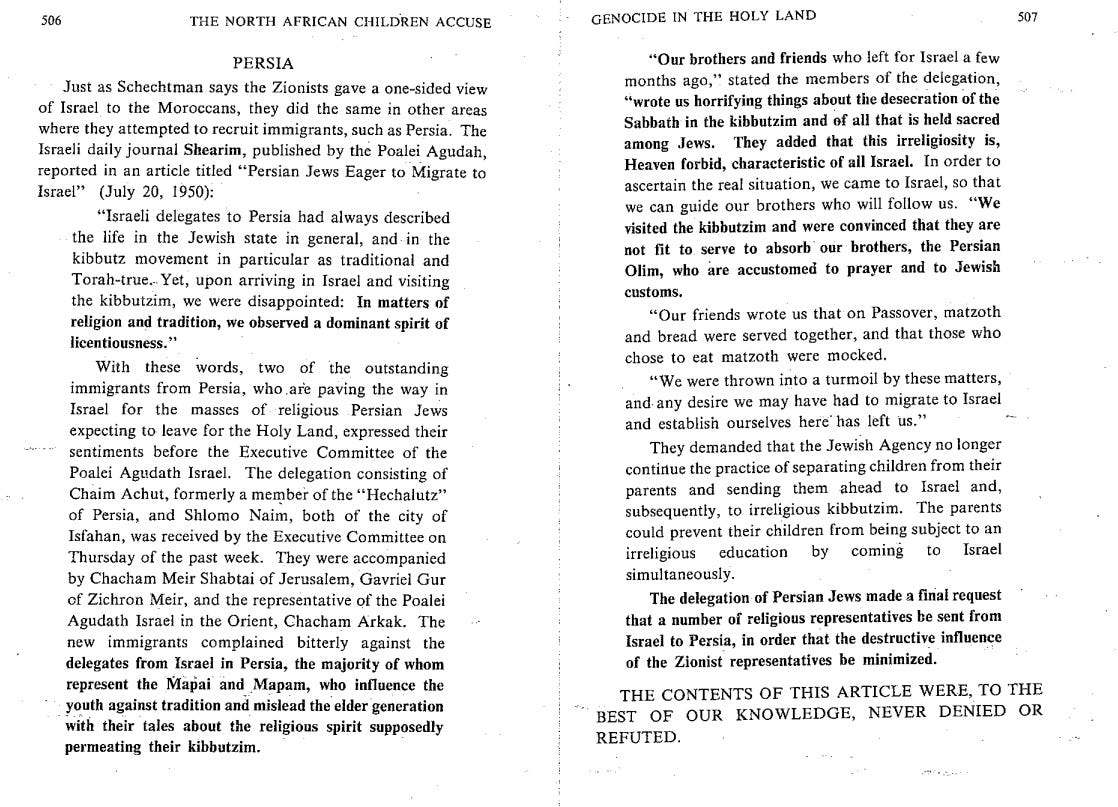 506 THE NORTH AFRICAN CHILDREN ACCUSE

PERSIA

Just as Schechtman says the Zionists gave a one-sided view of Israel to the Moroccans, they did the same in other areas where they attempted to recruit immigrants, such as Persia. The Israeli daily journal Shearim, published by the Poalei Agudah, reported in an article titled "Persian Jews Eager to Migrate to Israel" (July 20, 1950):

"Israeli delegates to Persia had always described the life in the Jewish state in general, and in the kibbutz movement in particular as traditional and Torah-true. Yet, upon arriving in Israel and visiting the kibbutzim, we were disappointed: In matters of religion and tradition, we observed a dominant spirit of licentiousness."

With these words, two of the outstanding immigrants from Persia, who are paving the way in Israel for the masses of religious Persian Jews expecting to leave for the Holy Land, expressed their sentiments before the Executive Committee of the Poalei Agudath Israel. The delegation consisting of Chaim Achut, formerly a member of the "Hechalutz" of Persia, and Shlomo Naim, both of the city of Isfahan, was received by the Executive Committee on Thursday of the past week. They were accompanied by Chacham Meir Shabtai of Jerusalem, Gavriel Gur of Zichron Meir, and the representative of the Poalei Agudath Israel in the Orient, Chacham Arkak. The new immigrants complained bitterly against the delegates from Israel in Persia, the majority of whom represent the Mapai and Mapam, who influence the youth against tradition and mislead the elder generation with their tales about the religious spirit supposedly permeating their kibbutzim.

GENOCIDE IN THE HOLY LAND 507

"Our brothers and friends who left for Israel a few months ago," stated the members of the delegation, "wrote us horrifying things about the desecration of the Sabbath in the kibbutzim and of all that is held sacred among Jews. They added that this irreligiosity is, Heaven forbid, characteristic of all Israel. In order to ascertain the real situation, we came to Israel, so that we can guide our brothers who will follow us. "We visited the kibbutzim and were convinced that they are not fit to serve to absorb our brothers, the Persian Olim, who are accustomed to prayer and to Jewish customs.

"Our friends wrote us that on Passover, matzoth and bread were served together, and that those who chose to eat matzoth were mocked.

"We were thrown into a turmoil by these matters, and any desire we may have had to migrate to Israel and establish ourselves here has left us."

They demanded that the Jewish Agency no longer continue the practice of separating children from their parents and sending them ahead to Israel and, subsequently, to irreligious kibbutzim. The parents could prevent their children from being subject to an irreligious education by coming to Israel simultaneously.

The delegation of Persian Jews made a final request that a number of religious representatives be sent from Israel to Persia, in order that the destructive influence of the Zionist representatives be minimized.

THE CONTENTS OF THIS ARTICLE WERE, TO THE BEST OF OUR KNOWLEDGE, NEVER DENIED OR REFUTED.